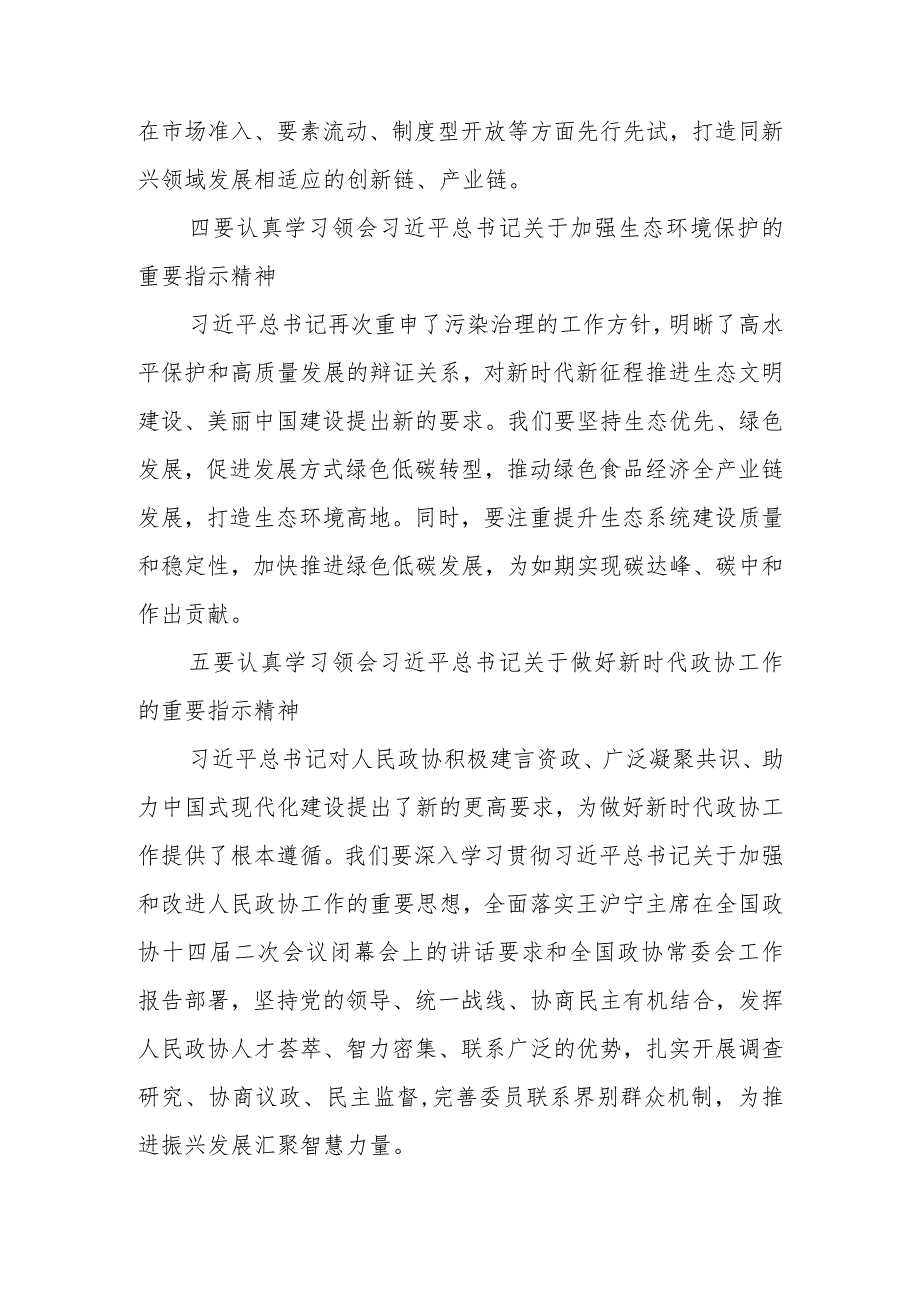 在市场准入、要素流动、制度型开放等方面先行先试，打造同新兴领域发展相适应的创新链、产业链。

四要认真学习领会习近平总书记关于加强生态环境保护的重要指示精神

习近平总书记再次重申了污染治理的工作方针，明晰了高水平保护和高质量发展的辩证关系，对新时代新征程推进生态文明建设、美丽中国建设提出新的要求。我们要坚持生态优先、绿色发展，促进发展方式绿色低碳转型，推动绿色食品经济全产业链发展，打造生态环境高地。同时，要注重提升生态系统建设质量和稳定性，加快推进绿色低碳发展，为如期实现碳达峰、碳中和作出贡献。

五要认真学习领会习近平总书记关于做好新时代政协工作的重要指示精神

习近平总书记对人民政协积极建言资政、广泛凝聚共识、助力中国式现代化建设提出了新的更高要求，为做好新时代政协工作提供了根本遵循。我们要深入学习贯彻习近平总书记关于加强和改进人民政协工作的重要思想，全面落实王沪宁主席在全国政协十四届二次会议闭幕会上的讲话要求和全国政协常委会工作报告部署，坚持党的领导、统一战线、协商民主有机结合，发挥人民政协人才荟萃、智力密集、联系广泛的优势，扎实开展调查研究、协商议政、民主监督，完善委员联系界别群众机制，为推进振兴发展汇聚智慧力量。